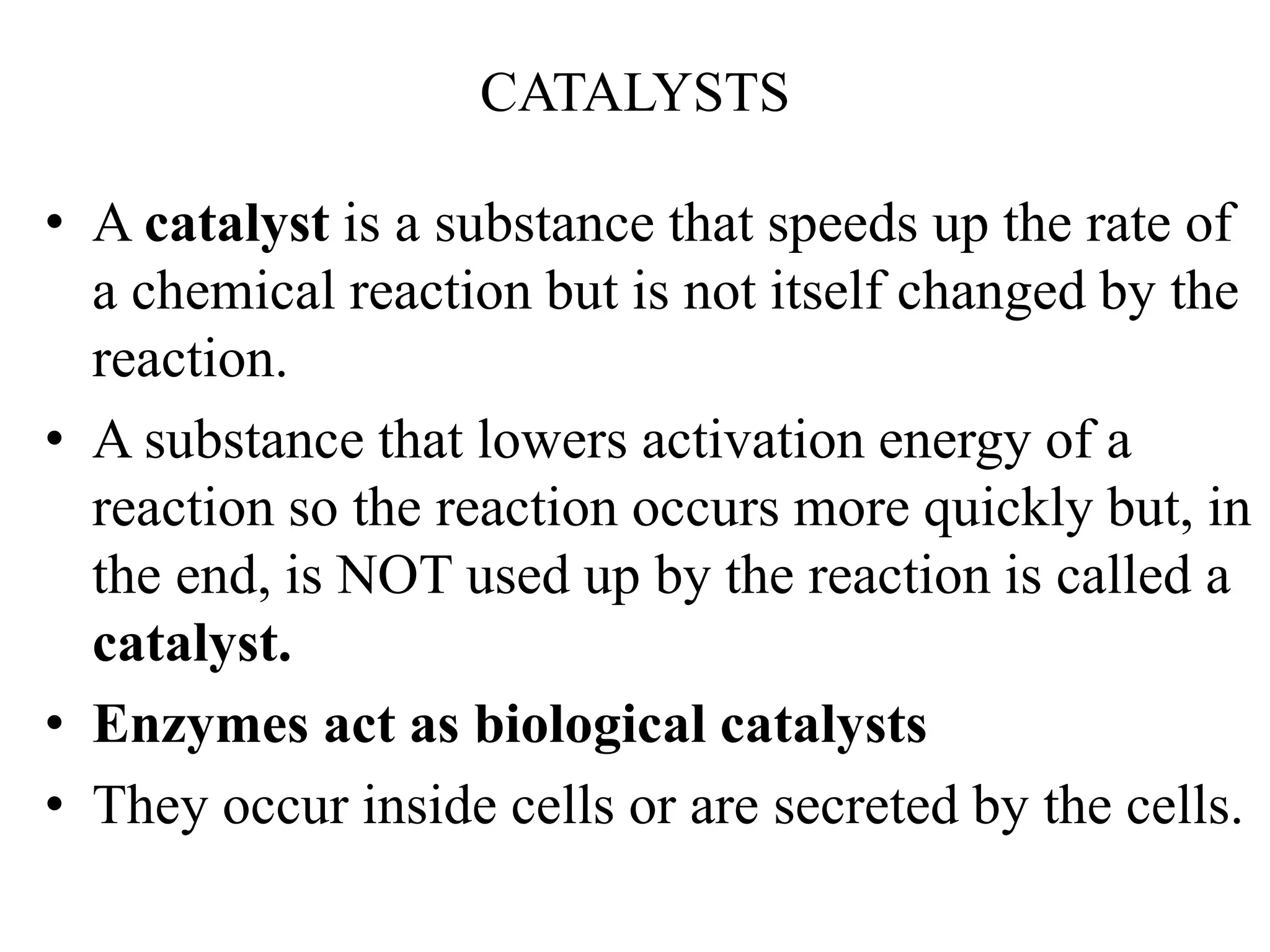 CATALYSTS

• A catalyst is a substance that speeds up the rate of a chemical reaction but is not itself changed by the reaction.
• A substance that lowers activation energy of a reaction so the reaction occurs more quickly but, in the end, is NOT used up by the reaction is called a catalyst.
• Enzymes act as biological catalysts
• They occur inside cells or are secreted by the cells.